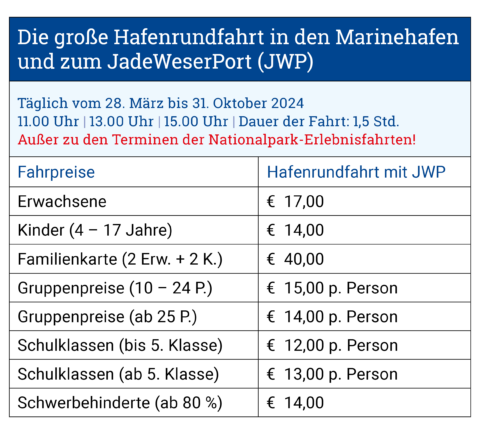 Die große Hafenrundfahrt in den Marinehafen und zum JadeWeserPort (JWP)

Täglich vom 28. März bis 31. Oktober 2024
11.00 Uhr | 13.00 Uhr | 15.00 Uhr | Dauer der Fahrt: 1,5 Std.
Außer zu den Terminen der Nationalpark-Erlebnisfahrten!

| Fahrpreise | Hafenrundfahrt mit JWP |
|---|---|
| Erwachsene | € 17,00 |
| Kinder (4 – 17 Jahre) | € 14,00 |
| Familienkarte (2 Erw. + 2 K.) | € 40,00 |
| Gruppenpreise (10 – 24 P.) | € 15,00 p. Person |
| Gruppenpreise (ab 25 P.) | € 14,00 p. Person |
| Schulklassen (bis 5. Klasse) | € 12,00 p. Person |
| Schulklassen (ab 5. Klasse) | € 13,00 p. Person |
| Schwerbehinderte (ab 80 %) | € 14,00 |